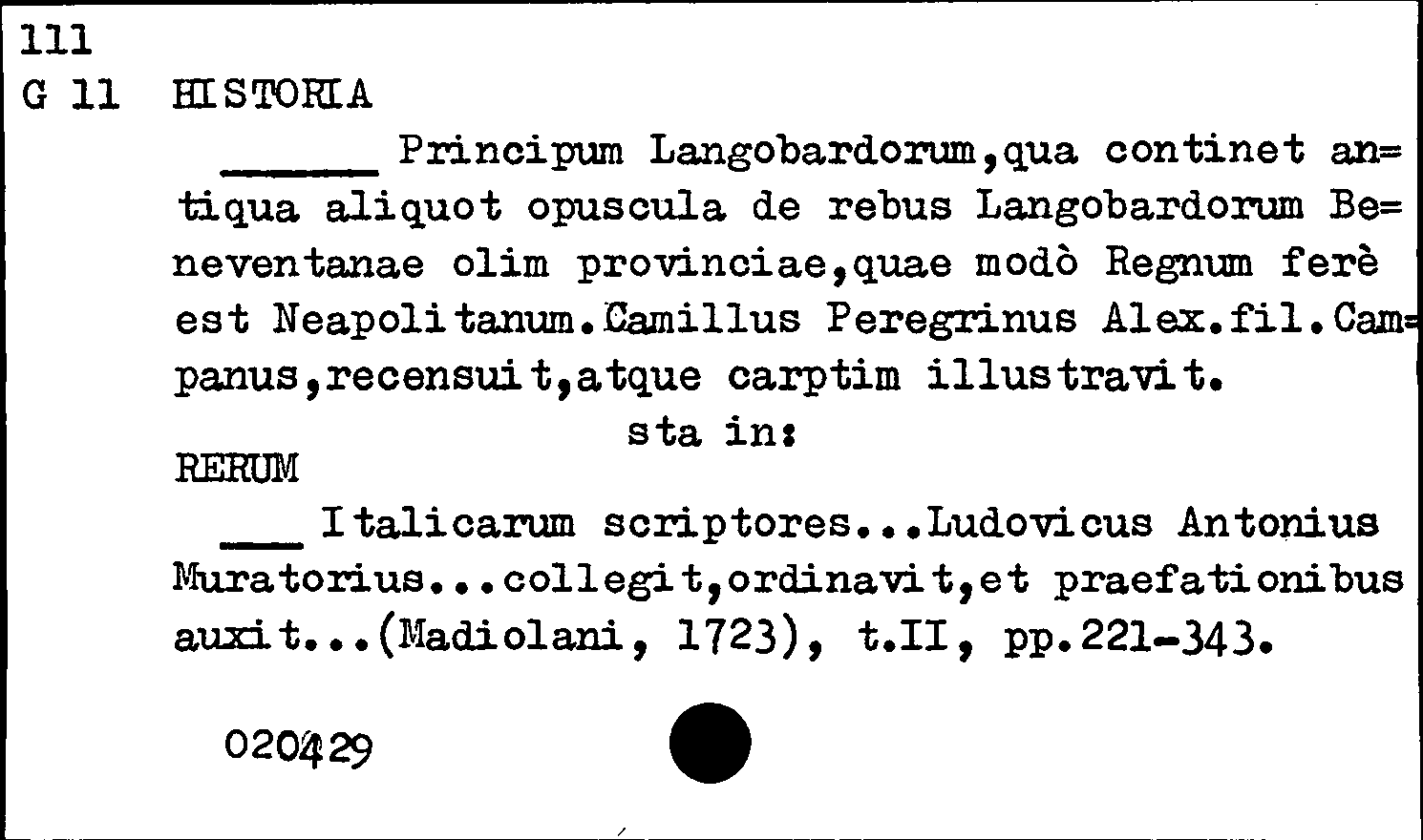 111
G 11 HISTORIA

____ Principum Langobardorum,qua continet antiqua aliquot opuscula de rebus Langobardorum Beneventanae olim provinciae,quae modò Regnum ferè est Neapolitanum.Camillus Peregrinus Alex.fil.Campanus,recensuit,atque carptim illustravit.

sta in:

RERUM

____ Italicarum scriptores...Ludovicus Antonius Muratorius...collegit,ordinavit,et praefationibus auxit...(Madiolani, 1723), t.II, pp.221-343.

020429